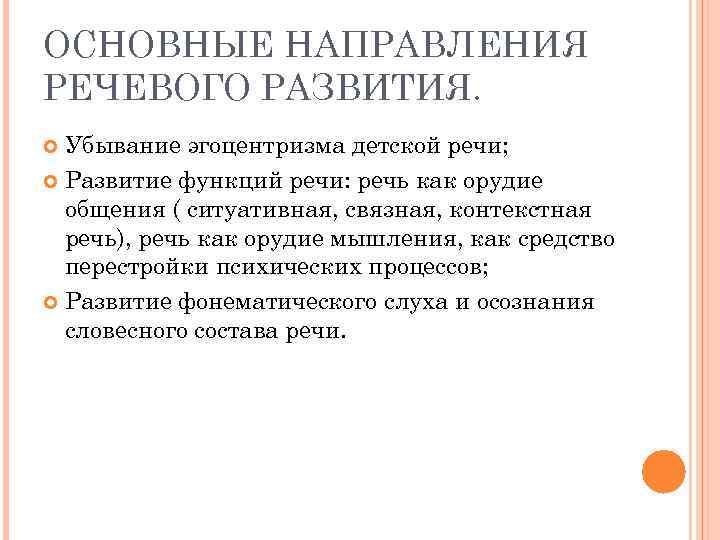 ОСНОВНЫЕ НАПРАВЛЕНИЯ РЕЧЕВОГО РАЗВИТИЯ.

Убывание эгоцентризма детской речи;

Развитие функций речи: речь как орудие общения ( ситуативная, связная, контекстная речь), речь как орудие мышления, как средство перестройки психических процессов;

Развитие фонематического слуха и осознания словесного состава речи.